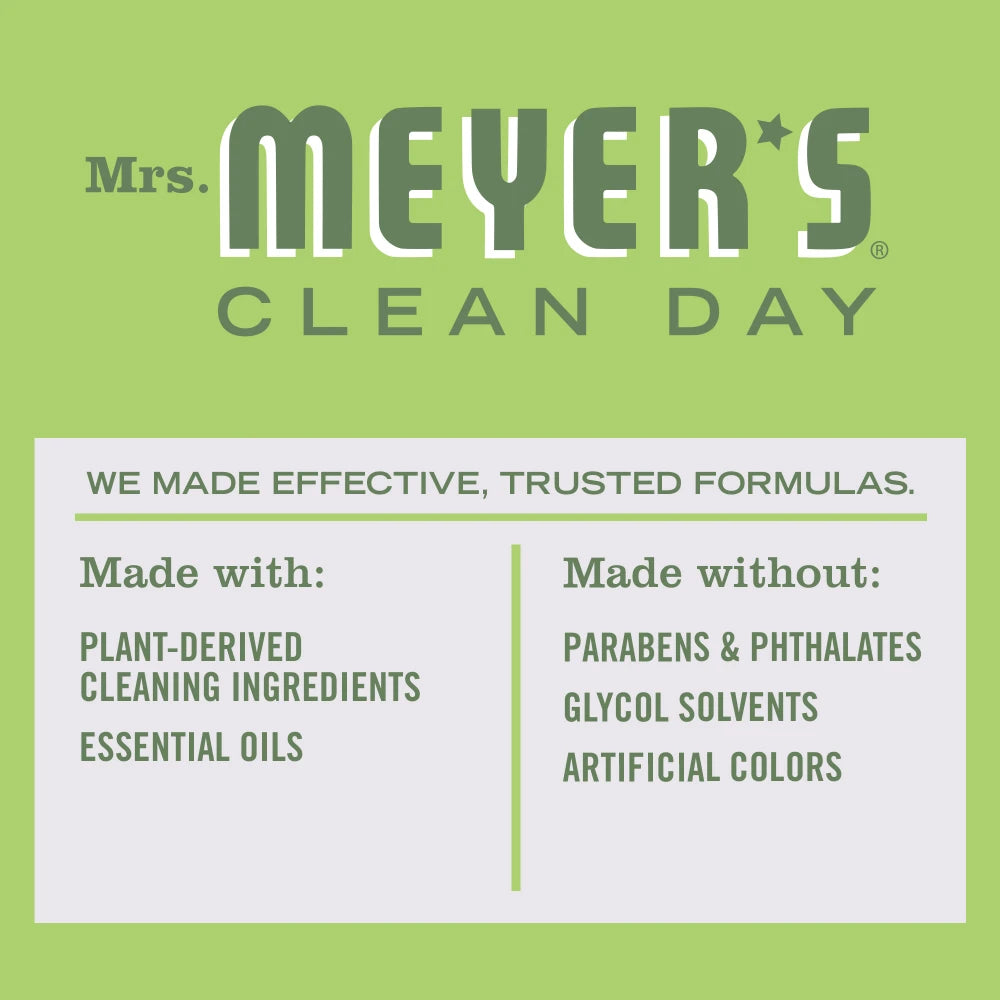 Mrs. MEYER'S®
CLEAN DAY

WE MADE EFFECTIVE, TRUSTED FORMULAS.

Made with:

PLANT-DERIVED CLEANING INGREDIENTS

ESSENTIAL OILS

Made without:

PARABENS & PHTHALATES

GLYCOL SOLVENTS

ARTIFICIAL COLORS